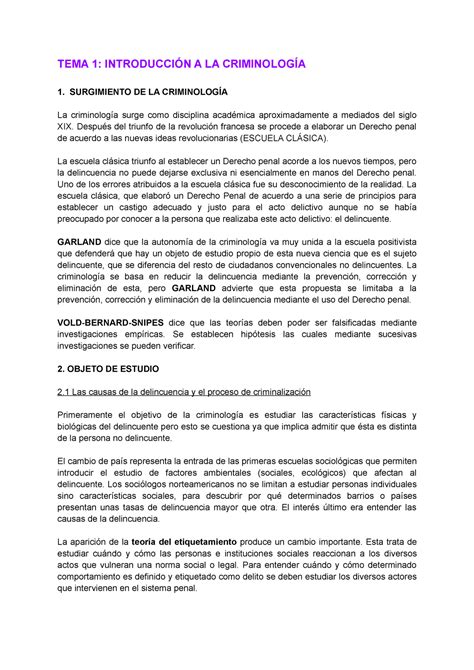 TEMA 1: INTRODUCCIÓN A LA CRIMINOLOGÍA

1. SURGIMIENTO DE LA CRIMINOLOGÍA

La criminología surge como disciplina académica aproximadamente a mediados del siglo XIX. Después del triunfo de la revolución francesa se procede a elaborar un Derecho penal de acuerdo a las nuevas ideas revolucionarias (ESCUELA CLÁSICA).

La escuela clásica triunfo al establecer un Derecho penal acorde a los nuevos tiempos, pero la delincuencia no puede dejarse exclusiva ni esencialmente en manos del Derecho penal. Uno de los errores atribuidos a la escuela clásica fue su desconocimiento de la realidad. La escuela clásica, que elaboró un Derecho Penal de acuerdo a una serie de principios para establecer un castigo adecuado y justo para el acto delictivo aunque no se había preocupado por conocer a la persona que realizaba este acto delictivo: el delincuente.

GARLAND dice que la autonomía de la criminología va muy unida a la escuela positivista que defenderá que hay un objeto de estudio propio de esta nueva ciencia que es el sujeto delincuente, que se diferencia del resto de ciudadanos convencionales no delincuentes. La criminología se basa en reducir la delincuencia mediante la prevención, corrección y eliminación de esta, pero GARLAND advierte que esta propuesta se limitaba a la prevención, corrección y eliminación de la delincuencia mediante el uso del Derecho penal.

VOLD-BERNARD-SNIPES dice que las teorías deben poder ser falsificadas mediante investigaciones empíricas. Se establecen hipótesis las cuales mediante sucesivas investigaciones se pueden verificar.

2. OBJETO DE ESTUDIO

2.1 Las causas de la delincuencia y el proceso de criminalización

Primeramente el objetivo de la criminología es estudiar las características físicas y biológicas del delincuente pero esto se cuestiona ya que implica admitir que ésta es distinta de la persona no delincuente.

El cambio de país representa la entrada de las primeras escuelas sociológicas que permiten introducir el estudio de factores ambientales (sociales, ecológicos) que afectan al delincuente. Los sociólogos norteamericanos no se limitan a estudiar personas individuales sino características sociales, para descubrir por qué determinados barrios o países presentan unas tasas de delincuencia mayor que otra. El interés último era entender las causas de la delincuencia.

La aparición de la teoría del etiquetamiento produce un cambio importante. Esta trata de estudiar cuándo y cómo las personas e instituciones sociales reaccionan a los diversos actos que vulneran una norma social o legal. Para entender cuándo y cómo determinado comportamiento es definido y etiquetado como delito se deben estudiar los diversos actores que intervienen en el sistema penal.